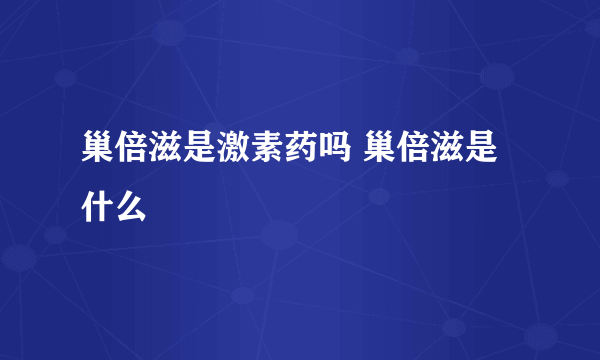 巢倍滋是激素药吗 巢倍滋是什么